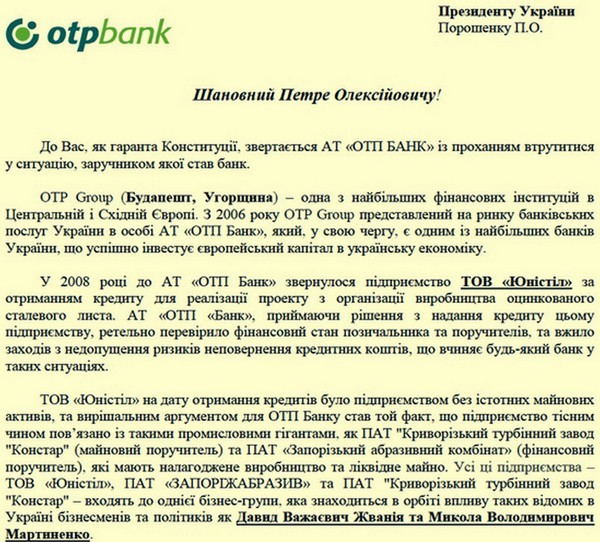 otpbank

Президенту України
Порошенку П.О.

Шановний Петре Олексійовичу!

До Вас, як гаранта Конституції, звертається АТ «ОТП БАНК» із проханням втрутитися у ситуацію, заручником якої став банк.

OTP Group (Будапешт, Угорщина) – одна з найбільших фінансових інституцій в Центральній і Східній Європі. З 2006 року OTP Group представлений на ринку банківських послуг України в особі АТ «ОТП Банк», який, у свою чергу, є одним із найбільших банків України, що успішно інвестує європейський капітал в українську економіку.

У 2008 році до АТ «ОТП Банк» звернулося підприємство ТОВ «Юністіл» за отриманням кредиту для реалізації проекту з організації виробництва оцинкованого сталевого листа. АТ «ОТП «Банк», приймаючи рішення з надання кредиту цьому підприємству, ретельно перевірило фінансовий стан позичальника та поручителів, та вжило заходів з недопущення ризиків неповернення кредитних коштів, що вчиняє будь-який банк у таких ситуаціях.

ТОВ «Юністіл» на дату отримання кредитів було підприємством без істотних майнових активів, та вирішальним аргументом для ОТП Банку став той факт, що підприємство тісним чином пов'язано із такими промисловими гігантами, як ПАТ "Криворізький турбінний завод "Констар" (майновий поручитель) та ПАТ «Запорізький абразивний комбінат» (фінансовий поручитель), які мають налагоджене виробництво та ліквідне майно. Усі ці підприємства – ТОВ «Юністіл», ПАТ «ЗАПОРІЖАБРАЗИВ» та ПАТ "Криворізький турбінний завод "Констар" – входять до однієї бізнес-групи, яка знаходиться в орбіті впливу таких відомих в Україні бізнесменів та політиків як Давид Важаєвич Жванія та Микола Володимирович Мартиненко.